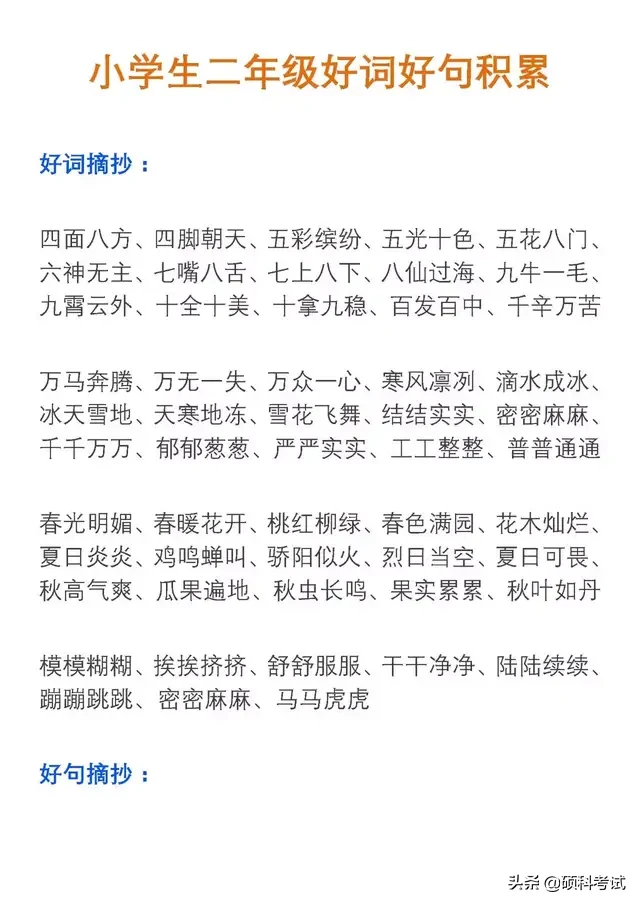 小学生二年级好词好句积累

好词摘抄：

四面八方、四脚朝天、五彩缤纷、五光十色、五花八门、六神无主、七嘴八舌、七上八下、八仙过海、九牛一毛、九霄云外、十全十美、十拿九稳、百发百中、千辛万苦

万马奔腾、万无一失、万众一心、寒风凛冽、滴水成冰、冰天雪地、天寒地冻、雪花飞舞、结结实实、密密麻麻、千千万万、郁郁葱葱、严严实实、工工整整、普普通通

春光明媚、春暖花开、桃红柳绿、春色满园、花木灿烂、夏日炎炎、鸡鸣蝉叫、骄阳似火、烈日当空、夏日可畏、秋高气爽、瓜果遍地、秋虫长鸣、果实累累、秋叶如丹

模模糊糊、挨挨挤挤、舒舒服服、干干净净、陆陆续续、蹦蹦跳跳、密密麻麻、马马虎虎

好句摘抄：

头条 @硕科考试